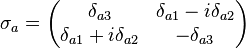 $\sigma_a = \begin{pmatrix} \delta_{a3} & \delta_{a1} - i\delta_{a2} \\ \delta_{a1} + i\delta_{a2} & -\delta_{a3} \end{pmatrix}$